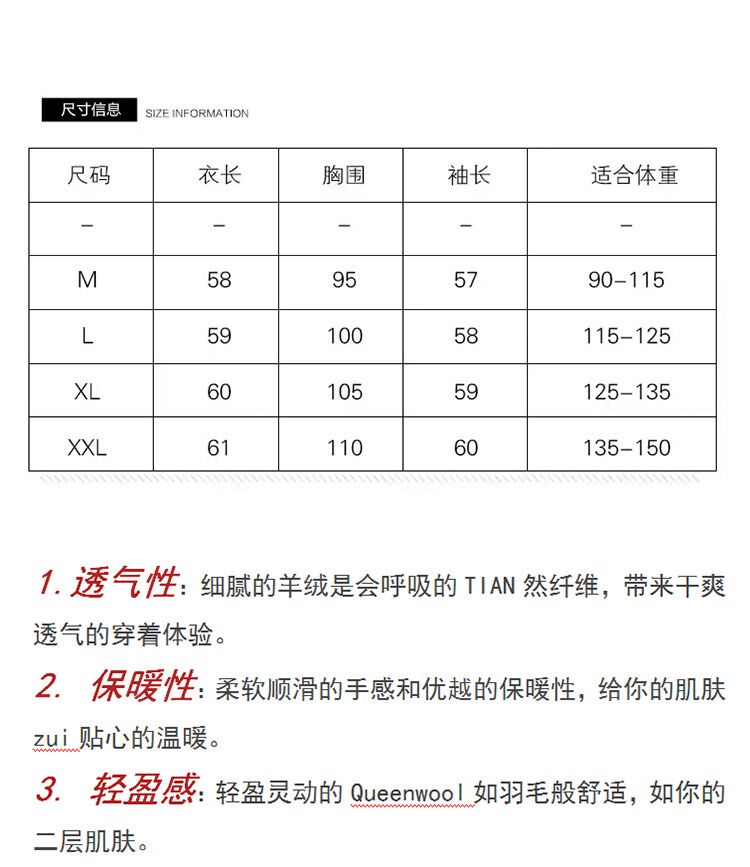 尺寸信息 SIZE INFORMATION

| 尺码 | 衣长 | 胸围 | 袖长 | 适合体重 |
|---|---|---|---|---|
| – | – | – | – | – |
| M | 58 | 95 | 57 | 90–115 |
| L | 59 | 100 | 58 | 115–125 |
| XL | 60 | 105 | 59 | 125–135 |
| XXL | 61 | 110 | 60 | 135–150 |

1. 透气性：细腻的羊绒是会呼吸的 TIAN 然纤维，带来干爽透气的穿着体验。

2. 保暖性：柔软顺滑的手感和优越的保暖性，给你的肌肤 zui 贴心的温暖。

3. 轻盈感：轻盈灵动的 Queenwool 如羽毛般舒适，如你的二层肌肤。